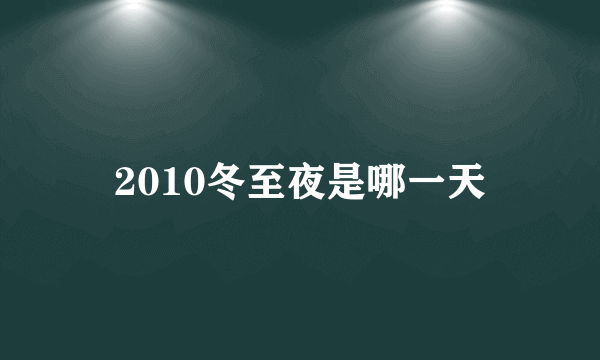 2010冬至夜是哪一天